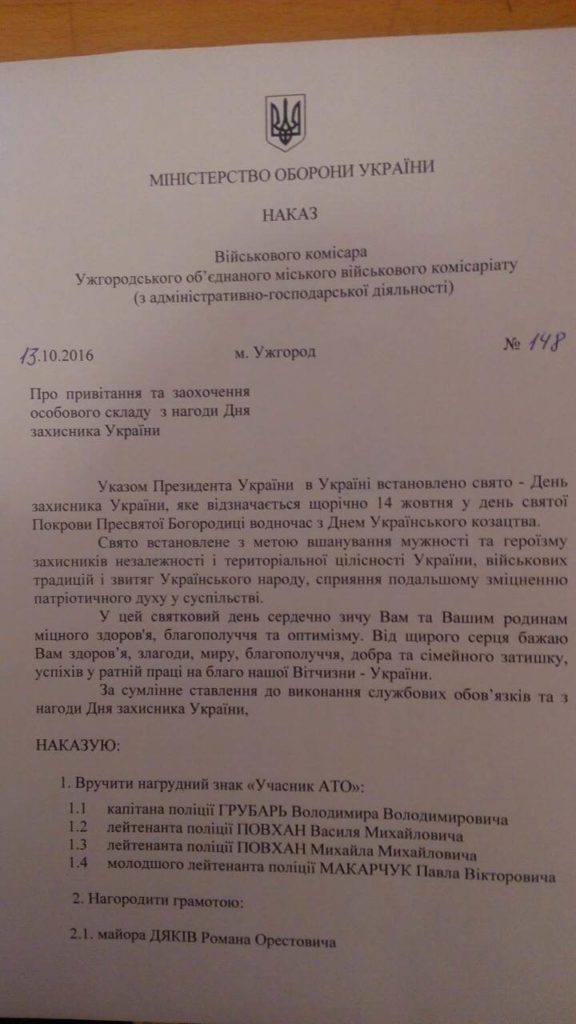 МІНІСТЕРСТВО ОБОРОНИ УКРАЇНИ

НАКАЗ

Військового комісара
Ужгородського об'єднаного міського військового комісаріату
(з адміністративно-господарської діяльності)

13.10.2016 м. Ужгород № 148

Про привітання та заохочення
особового складу з нагоди Дня
захисника України

Указом Президента України в Україні встановлено свято - День захисника України, яке відзначається щорічно 14 жовтня у день святої Покрови Пресвятої Богородиці водночас з Днем Українського козацтва.

Свято встановлене з метою вшанування мужності та героїзму захисників незалежності і територіальної цілісності України, військових традицій і звитяг Українського народу, сприяння подальшому зміцненню патріотичного духу у суспільстві.

У цей святковий день сердечно зичу Вам та Вашим родинам міцного здоров'я, благополуччя та оптимізму. Від щирого серця бажаю Вам здоров'я, злагоди, миру, благополуччя, добра та сімейного затишку, успіхів у ратній праці на благо нашої Вітчизни - України.

За сумлінне ставлення до виконання службових обов'язків та з нагоди Дня захисника України,

НАКАЗУЮ:

1. Вручити нагрудний знак «Учасник АТО»:
1.1 капітана поліції ГРУБАРЬ Володимира Володимировича
1.2 лейтенанта поліції ПОВХАН Василя Михайловича
1.3 лейтенанта поліції ПОВХАН Михайла Михайловича
1.4 молодшого лейтенанта поліції МАКАРЧУК Павла Вікторовича

2. Нагородити грамотою:

2.1. майора ДЯКІВ Романа Орестовича